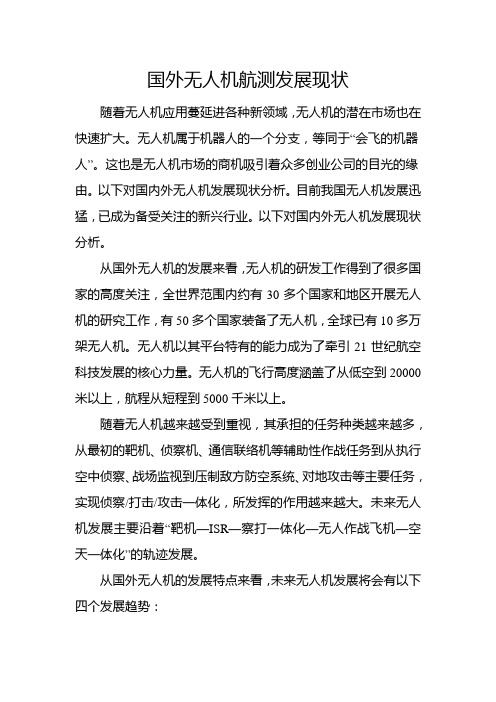 国外无人机航测发展现状

随着无人机应用蔓延进各种新领域，无人机的潜在市场也在快速扩大。无人机属于机器人的一个分支，等同于“会飞的机器人”。这也是无人机市场的商机吸引着众多创业公司的目光的缘由。以下对国内外无人机发展现状分析。目前我国无人机发展迅猛，已成为备受关注的新兴行业。以下对国内外无人机发展现状分析。

从国外无人机的发展来看，无人机的研发工作得到了很多国家的高度关注，全世界范围内约有 30 多个国家和地区开展无人机的研究工作，有 50 多个国家装备了无人机，全球已有 10 多万架无人机。无人机以其平台特有的能力成为了牵引 21 世纪航空科技发展的核心力量。无人机的飞行高度涵盖了从低空到 20000 米以上，航程从短程到 5000 千米以上。

随着无人机越来越受到重视，其承担的任务种类越来越多，从最初的靶机、侦察机、通信联络机等辅助性作战任务到从执行空中侦察、战场监视到压制敌方防空系统、对地攻击等主要任务，实现侦察/打击/攻击一体化，所发挥的作用越来越大。未来无人机发展主要沿着“靶机—ISR—察打一体化—无人作战飞机—空天一体化”的轨迹发展。

从国外无人机的发展特点来看，未来无人机发展将会有以下四个发展趋势：